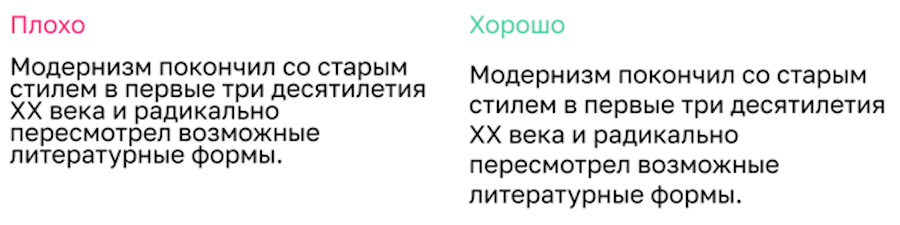 Плохо

Модернизм покончил со старым стилем в первые три десятилетия XX века и радикально пересмотрел возможные литературные формы.

Хорошо

Модернизм покончил со старым стилем в первые три десятилетия XX века и радикально пересмотрел возможные литературные формы.